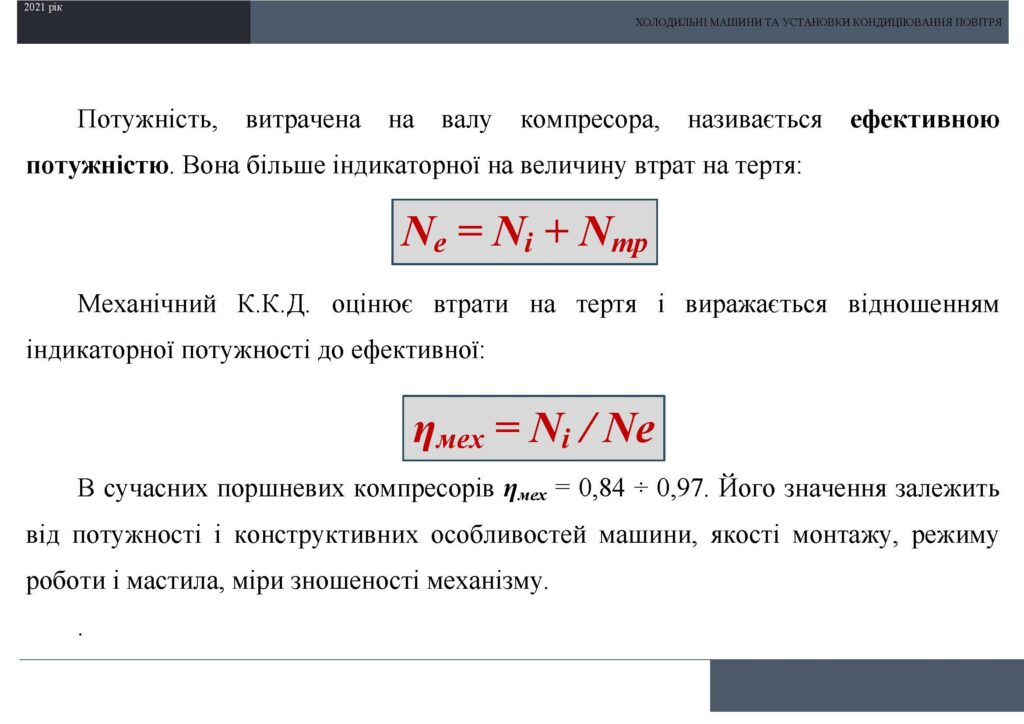 2021 рік

ХОЛОДИЛЬНІ МАШИНИ ТА УСТАНОВКИ КОНДИЦІЮВАННЯ ПОВІТРЯ

Потужність, витрачена на валу компресора, називається **ефективною потужністю**. Вона більше індикаторної на величину втрат на тертя:

$N_e = N_i + N_{тр}$

Механічний К.К.Д. оцінює втрати на тертя і виражається відношенням індикаторної потужності до ефективної:

$\eta_{мех} = N_i / Ne$

В сучасних поршневих компресорів $\eta_{мех}$ = 0,84 ÷ 0,97. Його значення залежить від потужності і конструктивних особливостей машини, якості монтажу, режиму роботи і мастила, міри зношеності механізму.

.